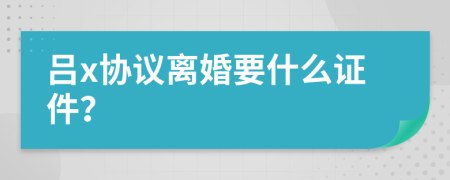 吕x协议离婚要什么证件?